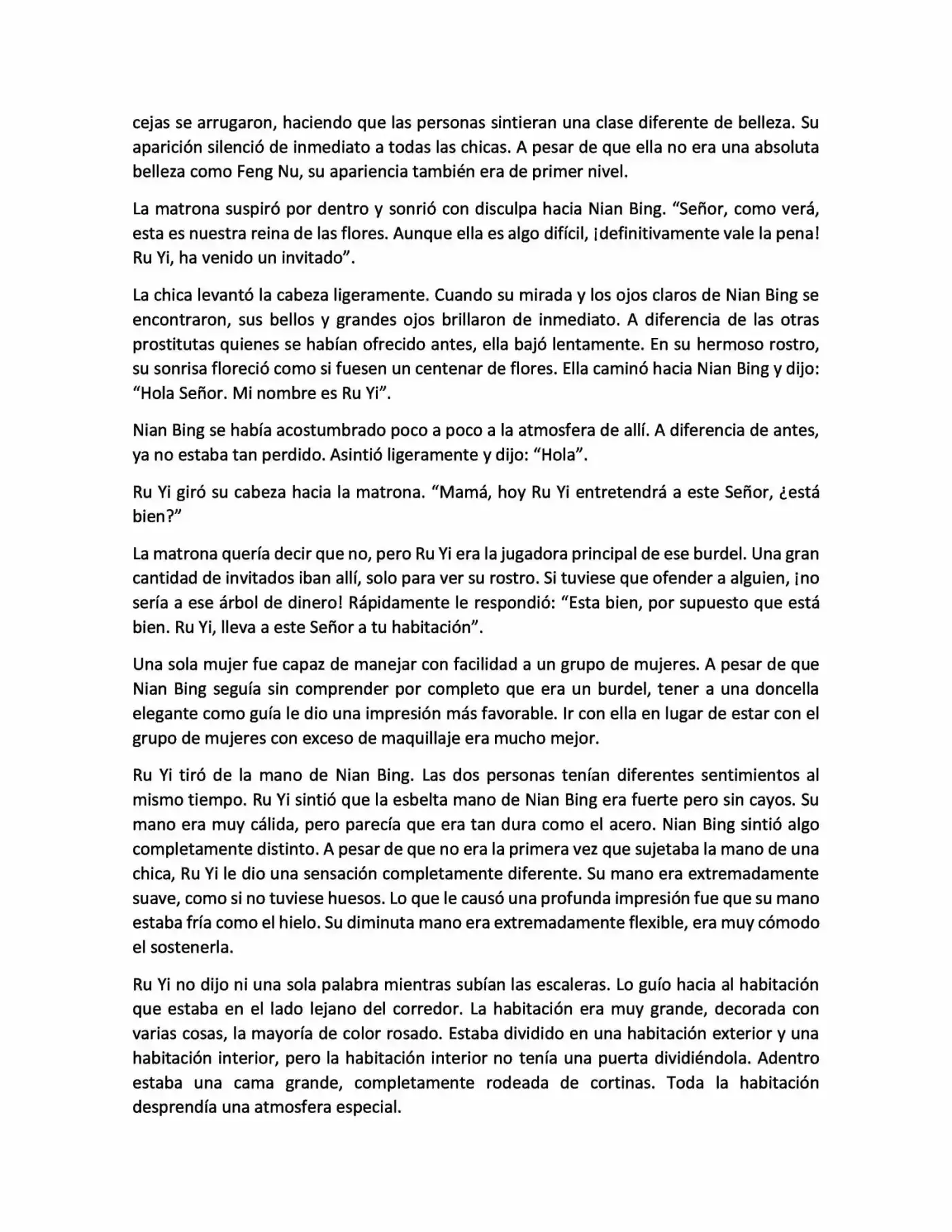 cejas se arrugaron, haciendo que las personas sintieran una clase diferente de belleza. Su aparición silenció de inmediato a todas las chicas. A pesar de que ella no era una absoluta belleza como Feng Nu, su apariencia también era de primer nivel.

La matrona suspiró por dentro y sonrió con disculpa hacia Nian Bing. “Señor, como verá, esta es nuestra reina de las flores. Aunque ella es algo difícil, ¡definitivamente vale la pena! Ru Yi, ha venido un invitado”.

La chica levantó la cabeza ligeramente. Cuando su mirada y los ojos claros de Nian Bing se encontraron, sus bellos y grandes ojos brillaron de inmediato. A diferencia de las otras prostitutas quienes se habían ofrecido antes, ella bajó lentamente. En su hermoso rostro, su sonrisa floreció como si fuesen un centenar de flores. Ella caminó hacia Nian Bing y dijo: “Hola Señor. Mi nombre es Ru Yi”.

Nian Bing se había acostumbrado poco a poco a la atmosfera de allí. A diferencia de antes, ya no estaba tan perdido. Asintió ligeramente y dijo: “Hola”.

Ru Yi giró su cabeza hacia la matrona. “Mamá, hoy Ru Yi entretendrá a este Señor, ¿está bien?”

La matrona quería decir que no, pero Ru Yi era la jugadora principal de ese burdel. Una gran cantidad de invitados iban allí, solo para ver su rostro. Si tuviese que ofender a alguien, ¡no sería a ese árbol de dinero! Rápidamente le respondió: “Esta bien, por supuesto que está bien. Ru Yi, lleva a este Señor a tu habitación”.

Una sola mujer fue capaz de manejar con facilidad a un grupo de mujeres. A pesar de que Nian Bing seguía sin comprender por completo que era un burdel, tener a una doncella elegante como guía le dio una impresión más favorable. Ir con ella en lugar de estar con el grupo de mujeres con exceso de maquillaje era mucho mejor.

Ru Yi tiró de la mano de Nian Bing. Las dos personas tenían diferentes sentimientos al mismo tiempo. Ru Yi sintió que la esbelta mano de Nian Bing era fuerte pero sin cayos. Su mano era muy cálida, pero parecía que era tan dura como el acero. Nian Bing sintió algo completamente distinto. A pesar de que no era la primera vez que sujetaba la mano de una chica, Ru Yi le dio una sensación completamente diferente. Su mano era extremadamente suave, como si no tuviese huesos. Lo que le causó una profunda impresión fue que su mano estaba fría como el hielo. Su diminuta mano era extremadamente flexible, era muy cómodo el sostenerla.

Ru Yi no dijo ni una sola palabra mientras subían las escaleras. Lo guío hacia al habitación que estaba en el lado lejano del corredor. La habitación era muy grande, decorada con varias cosas, la mayoría de color rosado. Estaba dividido en una habitación exterior y una habitación interior, pero la habitación interior no tenía una puerta dividiéndola. Adentro estaba una cama grande, completamente rodeada de cortinas. Toda la habitación desprendía una atmosfera especial.